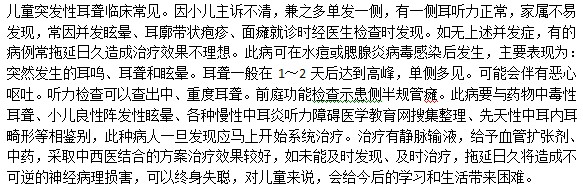 儿童突发性耳聋临床常见。因小儿主诉不清，兼之多单发一侧，有一侧耳听力正常，家属不易发现，常因并发眩晕、耳廓带状疱疹、面瘫就诊时经医生检查时发现。如无上述并发症，有的病例常拖延日久造成治疗效果不理想。此病可在水痘或腮腺炎病毒感染后发生，主要表现为：突然发生的耳鸣、耳聋和眩晕。耳聋一般在 1～2 天后达到高峰，单侧多见。可能会伴有恶心呕吐。听力检查可以查出中、重度耳聋。前庭功能检查示患侧半规管瘫。此病要与药物中毒性耳聋、小儿良性阵发性眩晕、各种慢性中耳炎听力障碍医学教育网搜集整理、先天性中耳内耳畸形等相鉴别，此种病人一旦发现应马上开始系统治疗。治疗有静脉输液，给予血管扩张剂、中药，采取中西医结合的方案治疗效果较好，如未能及时发现、及时治疗，拖延日久将造成不可逆的神经病理损害，可以终身失聪，对儿童来说，会给今后的学习和生活带来困难。